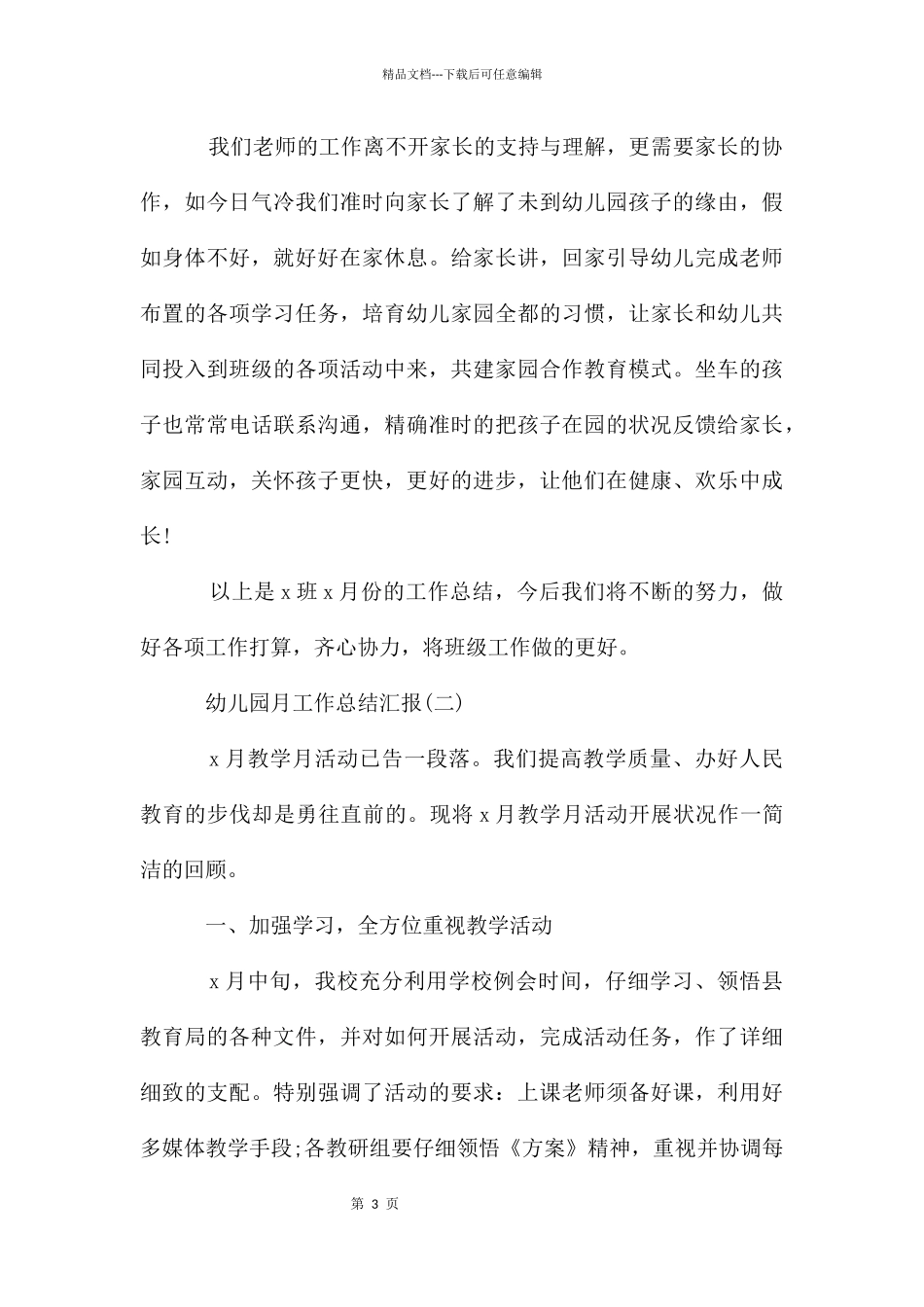 精品文档---下载后可任意编辑

我们老师的工作离不开家长的支持与理解，更需要家长的协作，如今日气冷我们准时向家长了解了未到幼儿园孩子的缘由，假如身体不好，就好好在家休息。给家长讲，回家引导幼儿完成老师布置的各项学习任务，培育幼儿家园全都的习惯，让家长和幼儿共同投入到班级的各项活动中来，共建家园合作教育模式。坐车的孩子也常常电话联系沟通，精确准时的把孩子在园的状况反馈给家长，家园互动，关怀孩子更快，更好的进步，让他们在健康、欢乐中成长!

以上是 x 班 x 月份的工作总结，今后我们将不断的努力，做好各项工作打算，齐心协力，将班级工作做的更好。

幼儿园月工作总结汇报(二)

x 月教学月活动已告一段落。我们提高教学质量、办好人民教育的步伐却是勇往直前的。现将 x 月教学月活动开展状况作一简洁的回顾。

一、加强学习，全方位重视教学活动

x 月中旬，我校充分利用学校例会时间，仔细学习、领悟县教育局的各种文件，并对如何开展活动，完成活动任务，作了详细细致的支配。特别强调了活动的要求：上课老师须备好课，利用好多媒体教学手段;各教研组要仔细领悟《方案》精神，重视并协调每

第 3 页